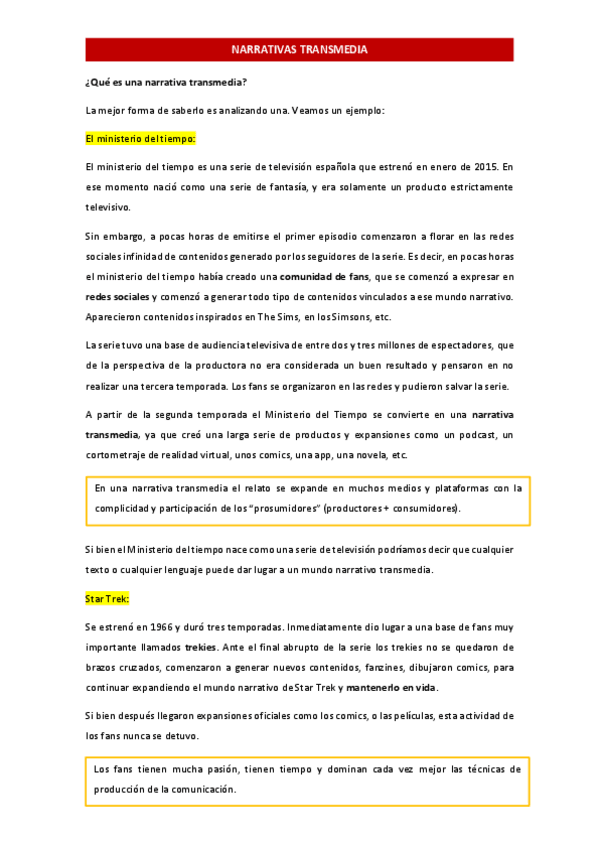 NARRATIVAS TRANSMEDIA

¿Qué es una narrativa transmedia?

La mejor forma de saberlo es analizando una. Veamos un ejemplo:

El ministerio del tiempo:

El ministerio del tiempo es una serie de televisión española que estrenó en enero de 2015. En ese momento nació como una serie de fantasía, y era solamente un producto estrictamente televisivo.

Sin embargo, a pocas horas de emitirse el primer episodio comenzaron a florar en las redes sociales infinidad de contenidos generado por los seguidores de la serie. Es decir, en pocas horas el ministerio del tiempo había creado una comunidad de fans, que se comenzó a expresar en redes sociales y comenzó a generar todo tipo de contenidos vinculados a ese mundo narrativo. Aparecieron contenidos inspirados en The Sims, en los Simsons, etc.

La serie tuvo una base de audiencia televisiva de entre dos y tres millones de espectadores, que de la perspectiva de la productora no era considerada un buen resultado y pensaron en no realizar una tercera temporada. Los fans se organizaron en las redes y pudieron salvar la serie.

A partir de la segunda temporada el Ministerio del Tiempo se convierte en una narrativa transmedia, ya que creó una larga serie de productos y expansiones como un podcast, un cortometraje de realidad virtual, unos comics, una app, una novela, etc.

En una narrativa transmedia el relato se expande en muchos medios y plataformas con la complicidad y participación de los "prosumidores" (productores + consumidores).

Si bien el Ministerio del tiempo nace como una serie de televisión podríamos decir que cualquier texto o cualquier lenguaje puede dar lugar a un mundo narrativo transmedia.

Star Trek:

Se estrenó en 1966 y duró tres temporadas. Inmediatamente dio lugar a una base de fans muy importante llamados trekies. Ante el final abrupto de la serie los trekies no se quedaron de brazos cruzados, comenzaron a generar nuevos contenidos, fanzines, dibujaron comics, para continuar expandiendo el mundo narrativo de Star Trek y mantenerlo en vida.

Si bien después llegaron expansiones oficiales como los comics, o las películas, esta actividad de los fans nunca se detuvo.

Los fans tienen mucha pasión, tienen tiempo y dominan cada vez mejor las técnicas de producción de la comunicación.